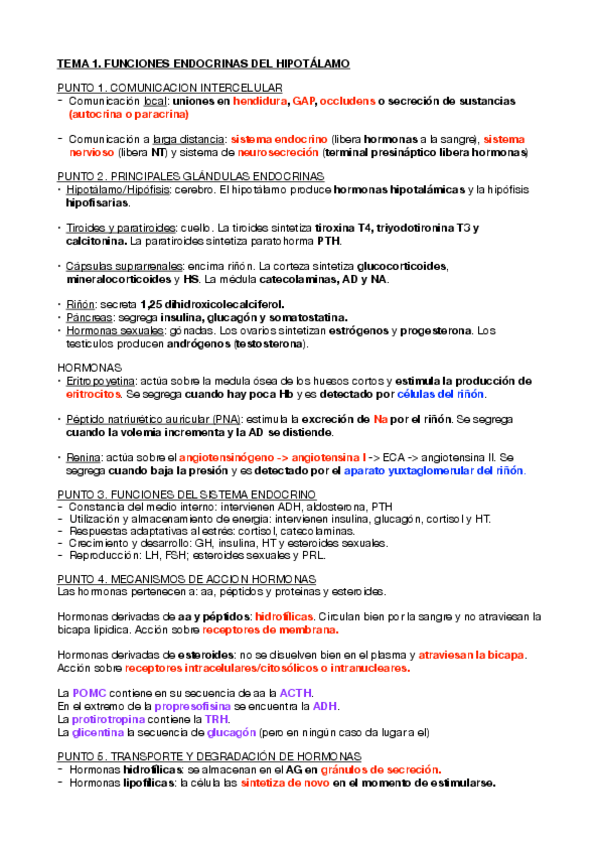 TEMA 1. FUNCIONES ENDOCRINAS DEL HIPOTÁLAMO

PUNTO 1. COMUNICACION INTERCELULAR
- Comunicación local: uniones en hendidura, GAP, occludens o secreción de sustancias (autocrina o paracrina)

- Comunicación a larga distancia: sistema endocrino (libera hormonas a la sangre), sistema nervioso (libera NT) y sistema de neurosecreción (terminal presináptico libera hormonas)

PUNTO 2. PRINCIPALES GLÁNDULAS ENDOCRINAS
• Hipotálamo/Hipófisis: cerebro. El hipotálamo produce hormonas hipotalámicas y la hipófisis hipofisarias.

• Tiroides y paratiroides: cuello. La tiroides sintetiza tiroxina T4, triyodotironina T3 y calcitonina. La paratiroides sintetiza paratohorma PTH.

• Cápsulas suprarrenales: encima riñón. La corteza sintetiza glucocorticoides, mineralocorticoides y HS. La médula catecolaminas, AD y NA.

• Riñón: secreta 1,25 dihidroxicolecalciferol.
• Páncreas: segrega insulina, glucagón y somatostatina.
• Hormonas sexuales: gónadas. Los ovarios sintetizan estrógenos y progesterona. Los testículos producen andrógenos (testosterona).

HORMONAS
• Eritropoyetina: actúa sobre la medula ósea de los huesos cortos y estimula la producción de eritrocitos. Se segrega cuando hay poca Hb y es detectado por células del riñón.

• Péptido natriurético auricular (PNA): estimula la excreción de Na por el riñón. Se segrega cuando la volemia incrementa y la AD se distiende.

• Renina: actúa sobre el angiotensinógeno -> angiotensina I -> ECA -> angiotensina II. Se segrega cuando baja la presión y es detectado por el aparato yuxtaglomerular del riñón.

PUNTO 3. FUNCIONES DEL SISTEMA ENDOCRINO
- Constancia del medio interno: intervienen ADH, aldosterona, PTH
- Utilización y almacenamiento de energía: intervienen insulina, glucagón, cortisol y HT.
- Respuestas adaptativas al estrés: cortisol, catecolaminas.
- Crecimiento y desarrollo: GH, insulina, HT y esteroides sexuales.
- Reproducción: LH, FSH; esteroides sexuales y PRL.

PUNTO 4. MECANISMOS DE ACCION HORMONAS
Las hormonas pertenecen a: aa, péptidos y proteínas y esteroides.

Hormonas derivadas de aa y péptidos: hidrofílicas. Circulan bien por la sangre y no atraviesan la bicapa lipídica. Acción sobre receptores de membrana.

Hormonas derivadas de esteroides: no se disuelven bien en el plasma y atraviesan la bicapa. Acción sobre receptores intracelulares/citosólicos o intranucleares.

La POMC contiene en su secuencia de aa la ACTH.
En el extremo de la propresofisina se encuentra la ADH.
La protirotropina contiene la TRH.
La glicentina la secuencia de glucagón (pero en ningún caso da lugar a el)

PUNTO 5. TRANSPORTE Y DEGRADACIÓN DE HORMONAS
- Hormonas hidrofílicas: se almacenan en el AG en gránulos de secreción.
- Hormonas lipofílicas: la célula las sintetiza de novo en el momento de estimularse.